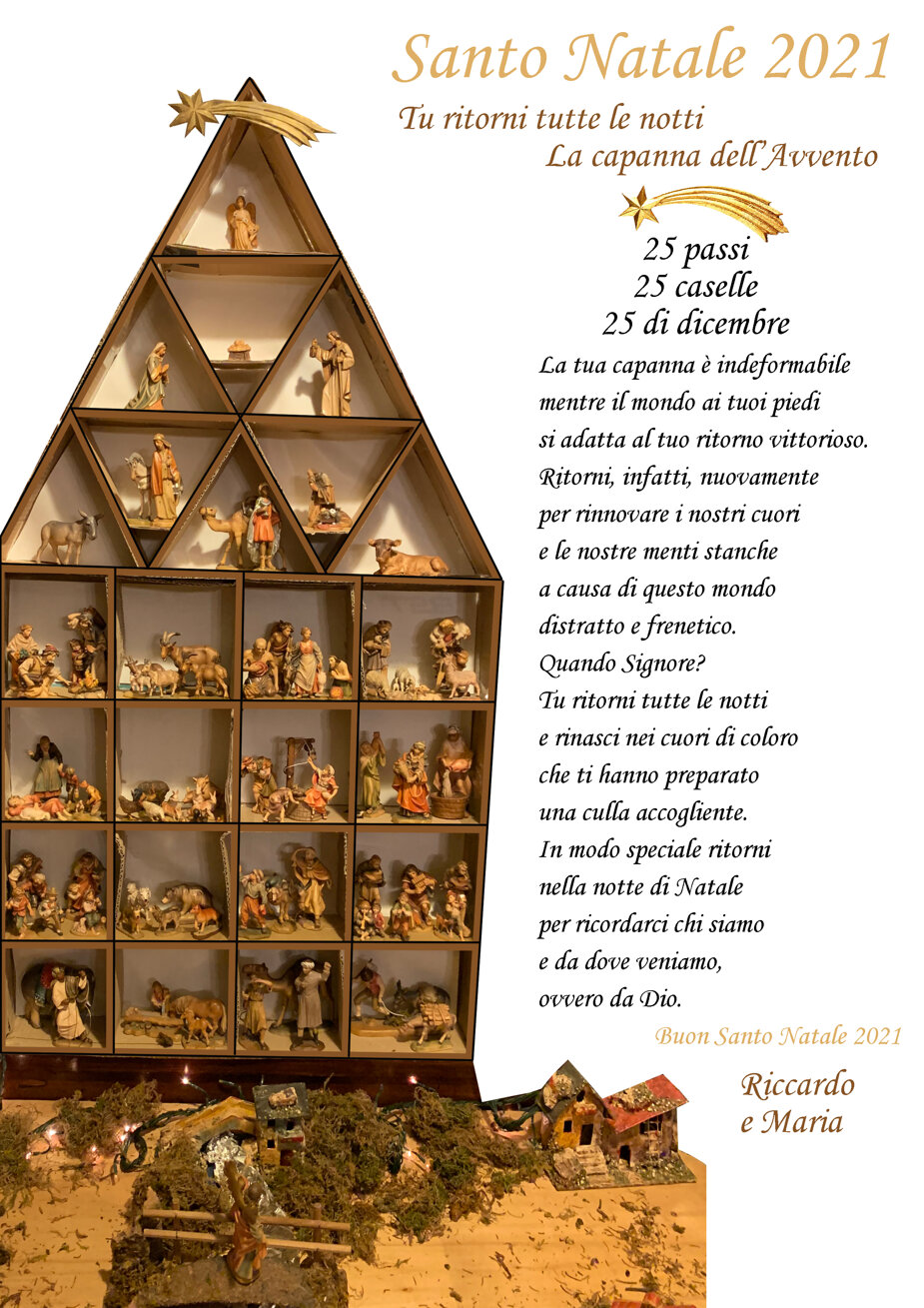 Santo Natale 2021

Tu ritorni tutte le notti
La capanna dell'Avvento

25 passi
25 caselle
25 di dicembre

La tua capanna è indeformabile
mentre il mondo ai tuoi piedi
si adatta al tuo ritorno vittorioso.
Ritorni, infatti, nuovamente
per rinnovare i nostri cuori
e le nostre menti stanche
a causa di questo mondo
distratto e frenetico.
Quando Signore?
Tu ritorni tutte le notti
e rinasci nei cuori di coloro
che ti hanno preparato
una culla accogliente.
In modo speciale ritorni
nella notte di Natale
per ricordarci chi siamo
e da dove veniamo,
ovvero da Dio.

Buon Santo Natale 2021

Riccardo
e Maria